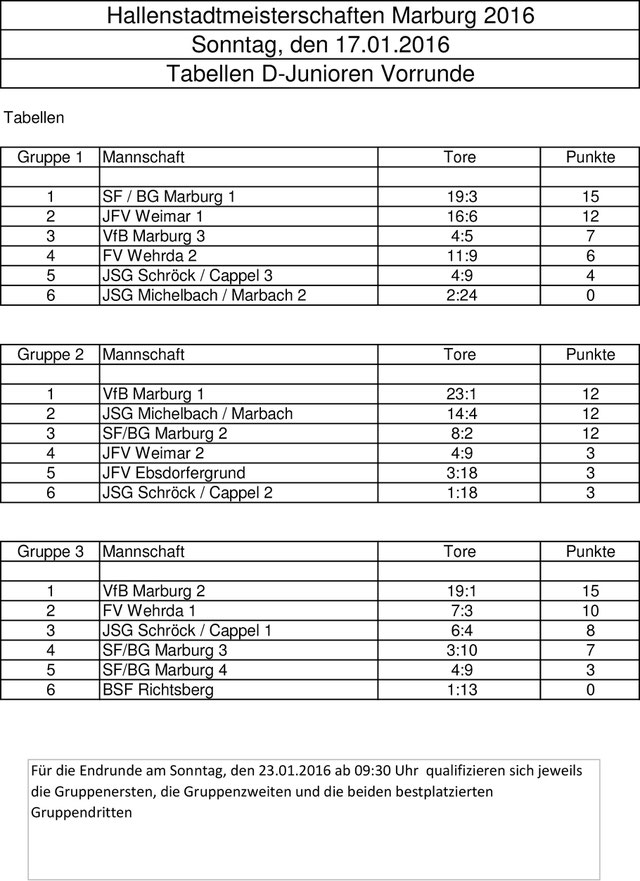 Hallenstadtmeisterschaften Marburg 2016

Sonntag, den 17.01.2016

Tabellen D-Junioren Vorrunde

Tabellen

| Gruppe 1 | Mannschaft | Tore | Punkte |
|---|---|---|---|
| | | | |
| 1 | SF / BG Marburg 1 | 19:3 | 15 |
| 2 | JFV Weimar 1 | 16:6 | 12 |
| 3 | VfB Marburg 3 | 4:5 | 7 |
| 4 | FV Wehrda 2 | 11:9 | 6 |
| 5 | JSG Schröck / Cappel 3 | 4:9 | 4 |
| 6 | JSG Michelbach / Marbach 2 | 2:24 | 0 |

| Gruppe 2 | Mannschaft | Tore | Punkte |
|---|---|---|---|
| | | | |
| 1 | VfB Marburg 1 | 23:1 | 12 |
| 2 | JSG Michelbach / Marbach | 14:4 | 12 |
| 3 | SF/BG Marburg 2 | 8:2 | 12 |
| 4 | JFV Weimar 2 | 4:9 | 3 |
| 5 | JFV Ebsdorfergrund | 3:18 | 3 |
| 6 | JSG Schröck / Cappel 2 | 1:18 | 3 |

| Gruppe 3 | Mannschaft | Tore | Punkte |
|---|---|---|---|
| | | | |
| 1 | VfB Marburg 2 | 19:1 | 15 |
| 2 | FV Wehrda 1 | 7:3 | 10 |
| 3 | JSG Schröck / Cappel 1 | 6:4 | 8 |
| 4 | SF/BG Marburg 3 | 3:10 | 7 |
| 5 | SF/BG Marburg 4 | 4:9 | 3 |
| 6 | BSF Richtsberg | 1:13 | 0 |

Für die Endrunde am Sonntag, den 23.01.2016 ab 09:30 Uhr qualifizieren sich jeweils die Gruppenersten, die Gruppenzweiten und die beiden bestplatzierten Gruppendritten